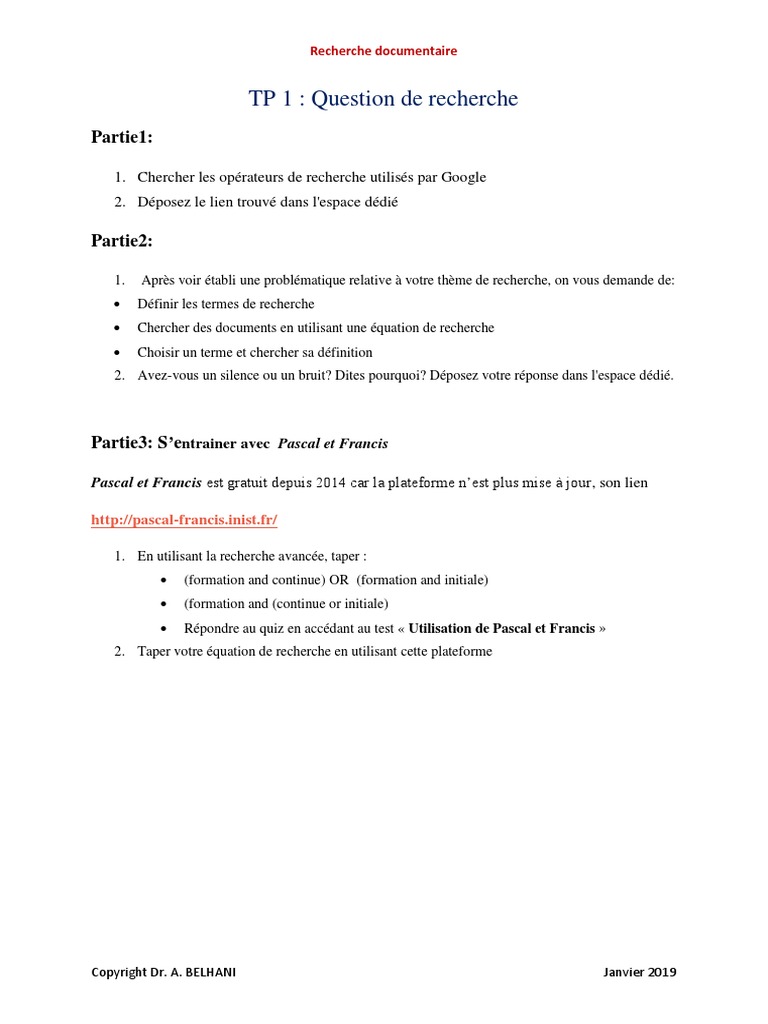 Recherche documentaire

TP 1 : Question de recherche

Partie1:

1. Chercher les opérateurs de recherche utilisés par Google
2. Déposez le lien trouvé dans l'espace dédié

Partie2:

1. Après voir établi une problématique relative à votre thème de recherche, on vous demande de:
• Définir les termes de recherche
• Chercher des documents en utilisant une équation de recherche
• Choisir un terme et chercher sa définition
2. Avez-vous un silence ou un bruit? Dites pourquoi? Déposez votre réponse dans l'espace dédié.

Partie3: S'entrainer avec Pascal et Francis

Pascal et Francis est gratuit depuis 2014 car la plateforme n'est plus mise à jour, son lien

http://pascal-francis.inist.fr/

1. En utilisant la recherche avancée, taper :
• (formation and continue) OR (formation and initiale)
• (formation and (continue or initiale)
• Répondre au quiz en accédant au test « Utilisation de Pascal et Francis »
2. Taper votre équation de recherche en utilisant cette plateforme

Copyright Dr. A. BELHANI

Janvier 2019